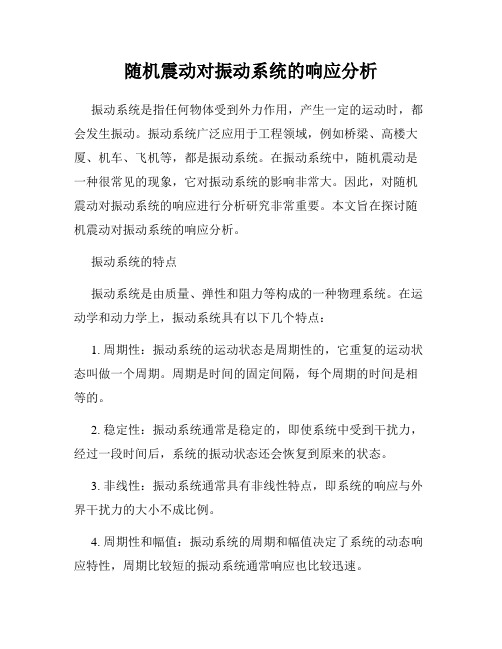 随机震动对振动系统的响应分析

振动系统是指任何物体受到外力作用，产生一定的运动时，都会发生振动。振动系统广泛应用于工程领域，例如桥梁、高楼大厦、机车、飞机等，都是振动系统。在振动系统中，随机震动是一种很常见的现象，它对振动系统的影响非常大。因此，对随机震动对振动系统的响应进行分析研究非常重要。本文旨在探讨随机震动对振动系统的响应分析。

振动系统的特点

振动系统是由质量、弹性和阻力等构成的一种物理系统。在运动学和动力学上，振动系统具有以下几个特点：

1. 周期性：振动系统的运动状态是周期性的，它重复的运动状态叫做一个周期。周期是时间的固定间隔，每个周期的时间是相等的。

2. 稳定性：振动系统通常是稳定的，即使系统中受到干扰力，经过一段时间后，系统的振动状态还会恢复到原来的状态。

3. 非线性：振动系统通常具有非线性特点，即系统的响应与外界干扰力的大小不成比例。

4. 周期性和幅值：振动系统的周期和幅值决定了系统的动态响应特性，周期比较短的振动系统通常响应也比较迅速。